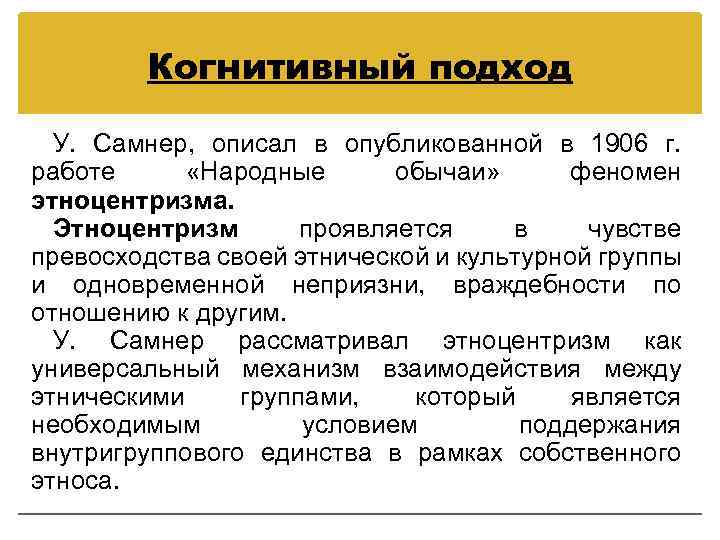 Когнитивный подход

У. Самнер, описал в опубликованной в 1906 г. работе «Народные обычаи» феномен этноцентризма.

Этноцентризм проявляется в чувстве превосходства своей этнической и культурной группы и одновременной неприязни, враждебности по отношению к другим.

У. Самнер рассматривал этноцентризм как универсальный механизм взаимодействия между этническими группами, который является необходимым условием поддержания внутригруппового единства в рамках собственного этноса.